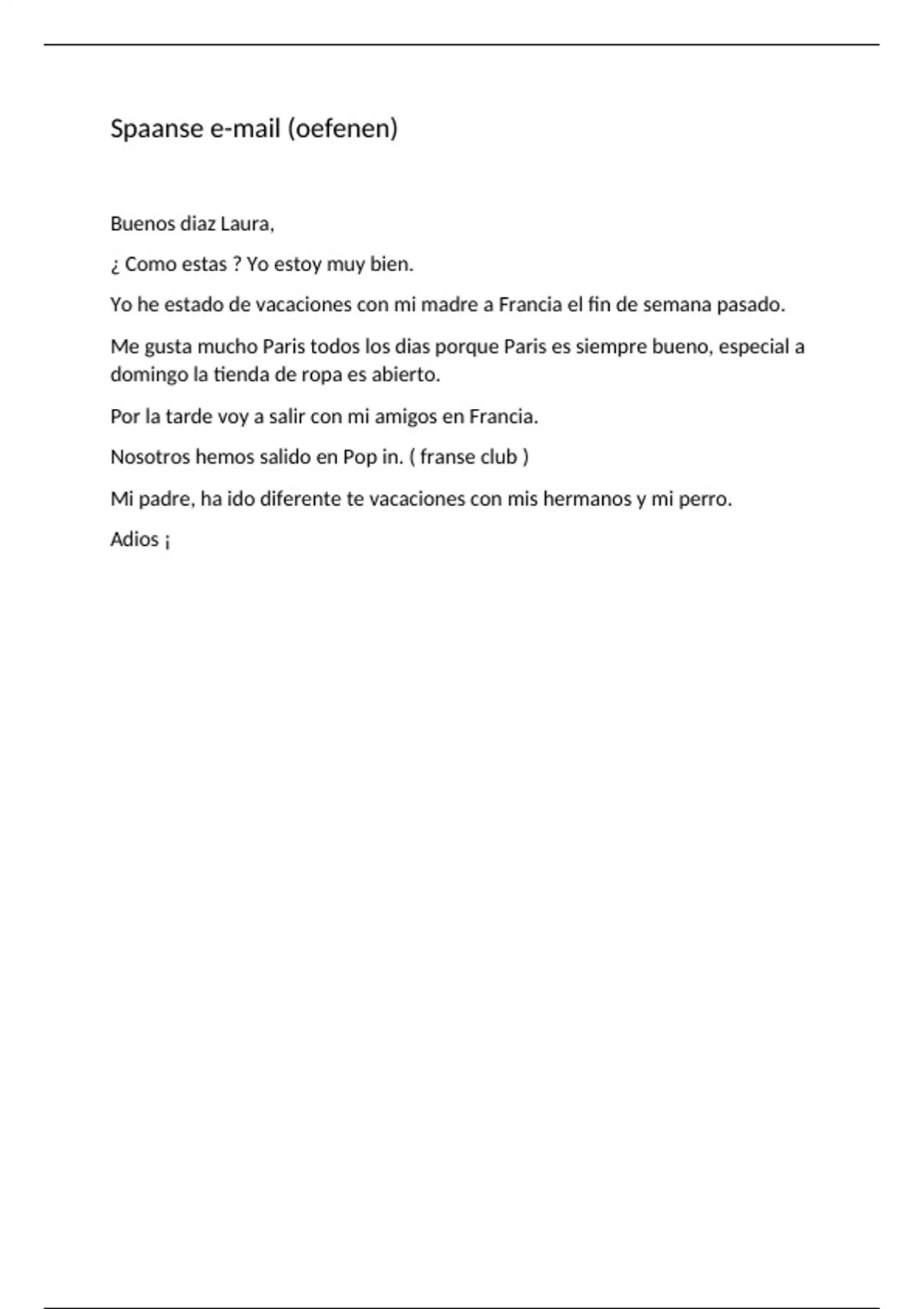 Spaanse e-mail (oefenen)

Buenos diaz Laura,

¿ Como estas ? Yo estoy muy bien.

Yo he estado de vacaciones con mi madre a Francia el fin de semana pasado.

Me gusta mucho Paris todos los dias porque Paris es siempre bueno, especial a domingo la tienda de ropa es abierto.

Por la tarde voy a salir con mi amigos en Francia.

Nosotros hemos salido en Pop in. ( franse club )

Mi padre, ha ido diferente te vacaciones con mis hermanos y mi perro.

Adios ¡